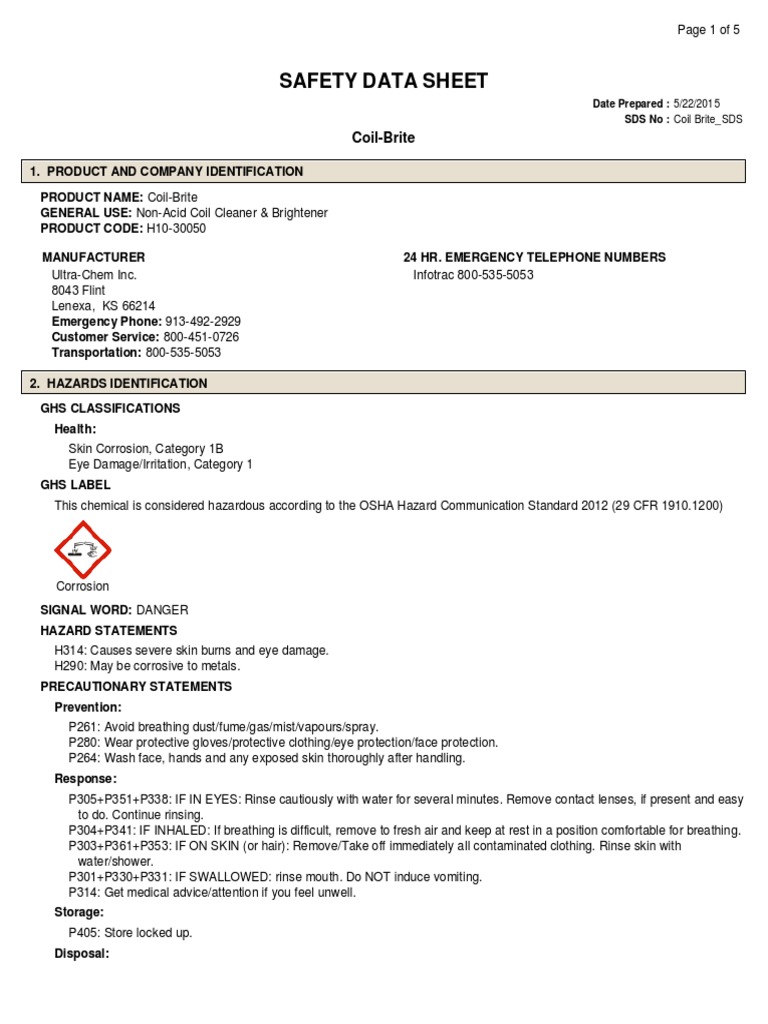 Page 1 of 5

SAFETY DATA SHEET

Date Prepared : 5/22/2015
SDS No : Coil Brite_SDS

Coil-Brite

1. PRODUCT AND COMPANY IDENTIFICATION

PRODUCT NAME: Coil-Brite
GENERAL USE: Non-Acid Coil Cleaner & Brightener
PRODUCT CODE: H10-30050

MANUFACTURER
Ultra-Chem Inc.
8043 Flint
Lenexa, KS 66214
Emergency Phone: 913-492-2929
Customer Service: 800-451-0726
Transportation: 800-535-5053

24 HR. EMERGENCY TELEPHONE NUMBERS
Infotrac 800-535-5053

2. HAZARDS IDENTIFICATION

GHS CLASSIFICATIONS

Health:
Skin Corrosion, Category 1B
Eye Damage/Irritation, Category 1

GHS LABEL
This chemical is considered hazardous according to the OSHA Hazard Communication Standard 2012 (29 CFR 1910.1200)

Corrosion

SIGNAL WORD: DANGER

HAZARD STATEMENTS
H314: Causes severe skin burns and eye damage.
H290: May be corrosive to metals.

PRECAUTIONARY STATEMENTS

Prevention:
P261: Avoid breathing dust/fume/gas/mist/vapours/spray.
P280: Wear protective gloves/protective clothing/eye protection/face protection.
P264: Wash face, hands and any exposed skin thoroughly after handling.

Response:
P305+P351+P338: IF IN EYES: Rinse cautiously with water for several minutes. Remove contact lenses, if present and easy to do. Continue rinsing.
P304+P341: IF INHALED: If breathing is difficult, remove to fresh air and keep at rest in a position comfortable for breathing.
P303+P361+P353: IF ON SKIN (or hair): Remove/Take off immediately all contaminated clothing. Rinse skin with water/shower.
P301+P330+P331: IF SWALLOWED: rinse mouth. Do NOT induce vomiting.
P314: Get medical advice/attention if you feel unwell.

Storage:
P405: Store locked up.

Disposal: